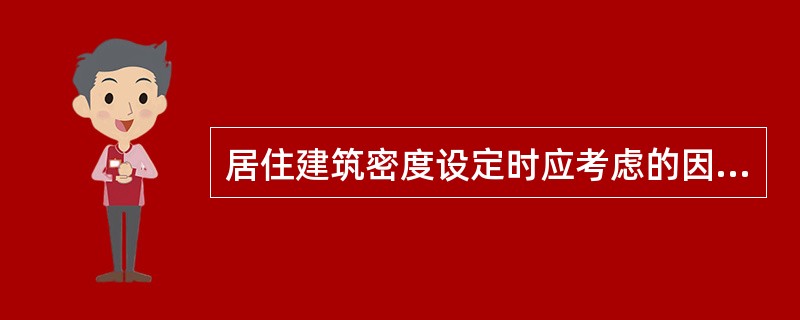 居住建筑密度设定时应考虑的因...